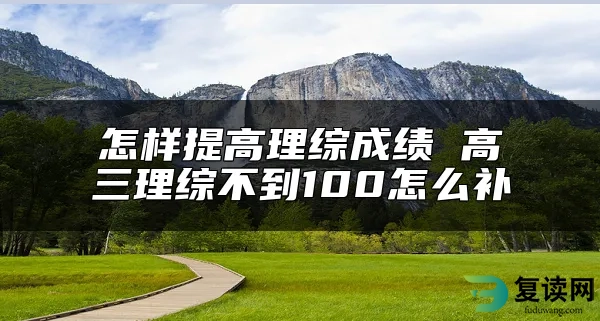 怎样提高理综成绩 高三理综不到100怎么补

复读网
fuduwang.com